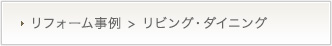 リフォーム事例 > リビング・ダイニング